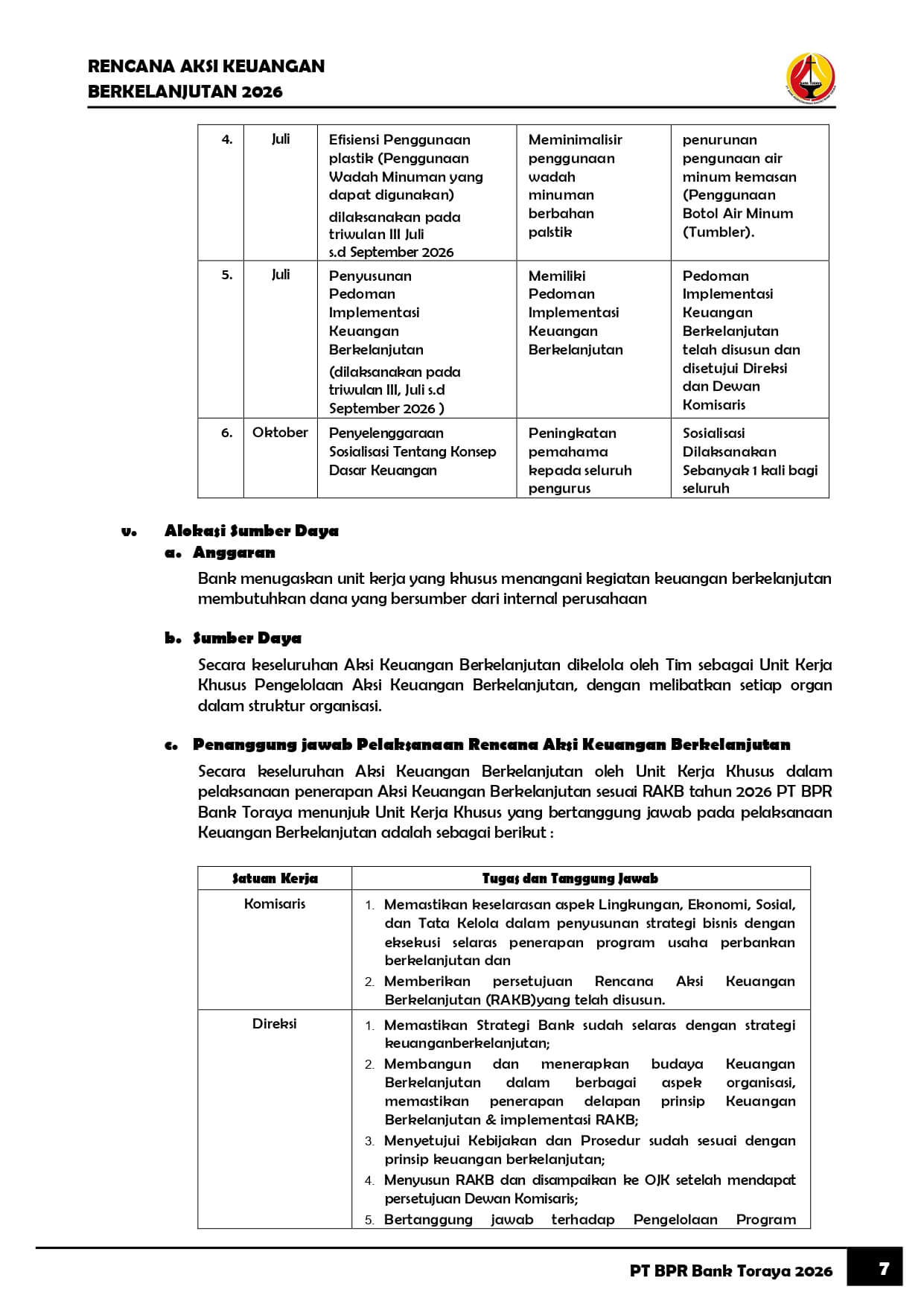 RENCANA AKSI KEUANGAN
BERKELANJUTAN 2026

| 4. | Juli | Efisiensi Penggunaan plastik (Penggunaan Wadah Minuman yang dapat digunakan) dilaksanakan pada triwulan III Juli s.d September 2026 | Meminimalisir penggunaan wadah minuman berbahan palstik | penurunan pengunaan air minum kemasan (Penggunaan Botol Air Minum (Tumbler). |
|---|---|---|---|---|
| 5. | Juli | Penyusunan Pedoman Implementasi Keuangan Berkelanjutan (dilaksanakan pada triwulan III, Juli s.d September 2026 ) | Memiliki Pedoman Implementasi Keuangan Berkelanjutan | Pedoman Implementasi Keuangan Berkelanjutan telah disusun dan disetujui Direksi dan Dewan Komisaris |
| 6. | Oktober | Penyelenggaraan Sosialisasi Tentang Konsep Dasar Keuangan | Peningkatan pemahama kepada seluruh pengurus | Sosialisasi Dilaksanakan Sebanyak 1 kali bagi seluruh |

v. Alokasi Sumber Daya
a. Anggaran

Bank menugaskan unit kerja yang khusus menangani kegiatan keuangan berkelanjutan membutuhkan dana yang bersumber dari internal perusahaan

b. Sumber Daya

Secara keseluruhan Aksi Keuangan Berkelanjutan dikelola oleh Tim sebagai Unit Kerja Khusus Pengelolaan Aksi Keuangan Berkelanjutan, dengan melibatkan setiap organ dalam struktur organisasi.

c. Penanggung jawab Pelaksanaan Rencana Aksi Keuangan Berkelanjutan

Secara keseluruhan Aksi Keuangan Berkelanjutan oleh Unit Kerja Khusus dalam pelaksanaan penerapan Aksi Keuangan Berkelanjutan sesuai RAKB tahun 2026 PT BPR Bank Toraya menunjuk Unit Kerja Khusus yang bertanggung jawab pada pelaksanaan Keuangan Berkelanjutan adalah sebagai berikut :

| Satuan Kerja | Tugas dan Tanggung Jawab |
|---|---|
| Komisaris | 1. Memastikan keselarasan aspek Lingkungan, Ekonomi, Sosial, dan Tata Kelola dalam penyusunan strategi bisnis dengan eksekusi selaras penerapan program usaha perbankan berkelanjutan dan 2. Memberikan persetujuan Rencana Aksi Keuangan Berkelanjutan (RAKB)yang telah disusun. |
| Direksi | 1. Memastikan Strategi Bank sudah selaras dengan strategi keuanganberkelanjutan; 2. Membangun dan menerapkan budaya Keuangan Berkelanjutan dalam berbagai aspek organisasi, memastikan penerapan delapan prinsip Keuangan Berkelanjutan & implementasi RAKB; 3. Menyetujui Kebijakan dan Prosedur sudah sesuai dengan prinsip keuangan berkelanjutan; 4. Menyusun RAKB dan disampaikan ke OJK setelah mendapat persetujuan Dewan Komisaris; 5. Bertanggung jawab terhadap Pengelolaan Program |

PT BPR Bank Toraya 2026 7